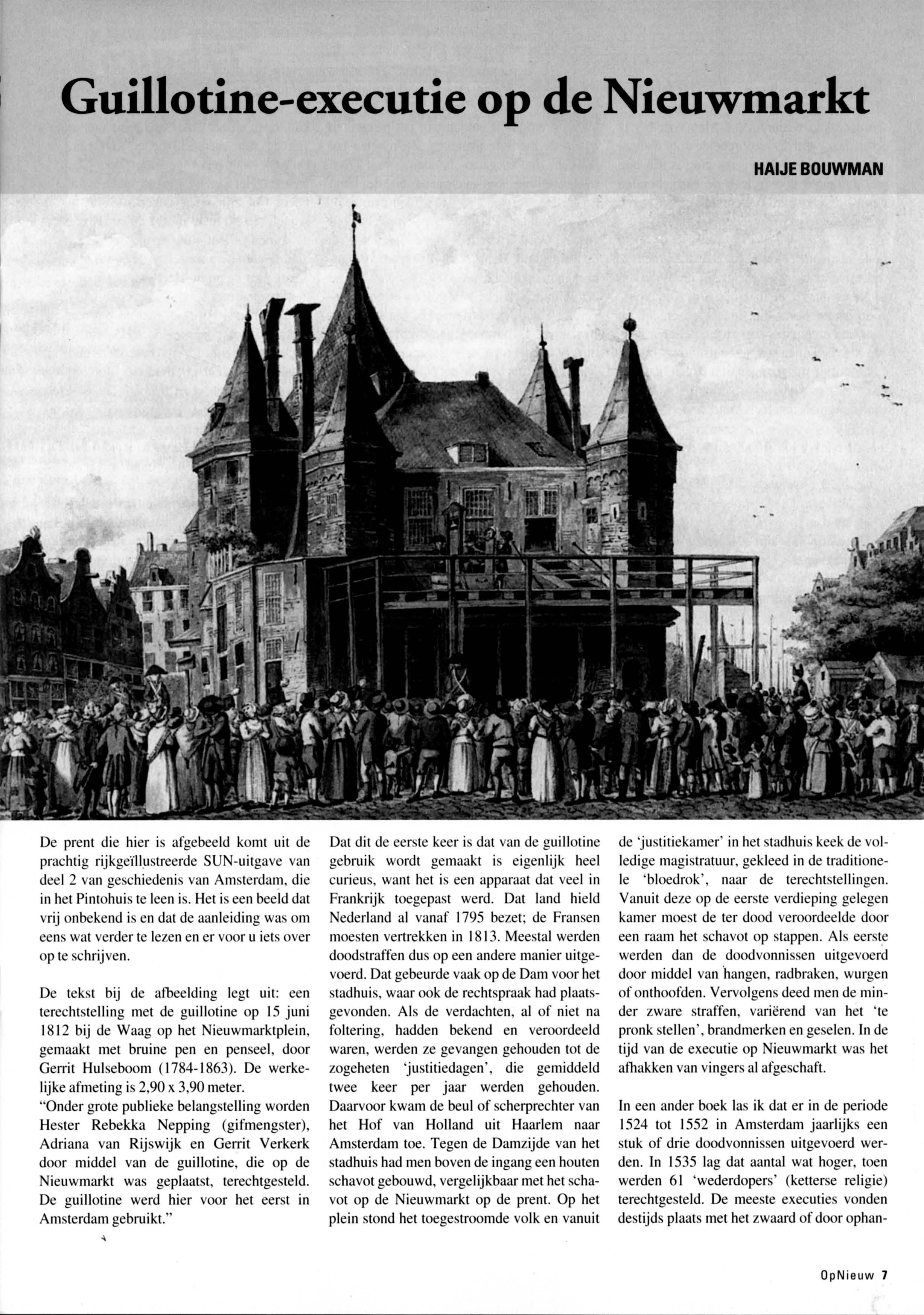 Guillotine-executie op de Nieuwmarkt

HAIJE BOUWMAN

De prent die hier is afgebeeld komt uit de prachtig rijkgeïllustreerde SUN-uitgave van deel 2 van geschiedenis van Amsterdam, die in het Pintohuis te leen is. Het is een beeld dat vrij onbekend is en dat de aanleiding was om eens wat verder te lezen en er voor u iets over op te schrijven.

De tekst bij de afbeelding legt uit: een terechtstelling met de guillotine op 15 juni 1812 bij de Waag op het Nieuwmarktplein, gemaakt met bruine pen en penseel, door Gerrit Hulseboom (1784-1863). De werkelijke afmeting is 2,90 x 3,90 meter.
"Onder grote publieke belangstelling worden Hester Rebekka Nepping (gifmengster), Adriana van Rijswijk en Gerrit Verkerk door middel van de guillotine, die op de Nieuwmarkt was geplaatst, terechtgesteld. De guillotine werd hier voor het eerst in Amsterdam gebruikt."

Dat dit de eerste keer is dat van de guillotine gebruik wordt gemaakt is eigenlijk heel curieus, want het is een apparaat dat veel in Frankrijk toegepast werd. Dat land hield Nederland al vanaf 1795 bezet; de Fransen moesten vertrekken in 1813. Meestal werden doodstraffen dus op een andere manier uitgevoerd. Dat gebeurde vaak op de Dam voor het stadhuis, waar ook de rechtspraak had plaatsgevonden. Als de verdachten, al of niet na foltering, hadden bekend en veroordeeld waren, werden ze gevangen gehouden tot de zogeheten 'justitiedagen', die gemiddeld twee keer per jaar werden gehouden. Daarvoor kwam de beul of scherprechter van het Hof van Holland uit Haarlem naar Amsterdam toe. Tegen de Damzijde van het stadhuis had men boven de ingang een houten schavot gebouwd, vergelijkbaar met het schavot op de Nieuwmarkt op de prent. Op het plein stond het toegestroomde volk en vanuit de 'justitiekamer' in het stadhuis keek de volledige magistratuur, gekleed in de traditionele 'bloedrok', naar de terechtstellingen. Vanuit deze op de eerste verdieping gelegen kamer moest de ter dood veroordeelde door een raam het schavot op stappen. Als eerste werden dan de doodvonnissen uitgevoerd door middel van hangen, radbraken, wurgen of onthoofden. Vervolgens deed men de minder zware straffen, variërend van het 'te pronk stellen', brandmerken en geselen. In de tijd van de executie op Nieuwmarkt was het afhakken van vingers al afgeschaft.

In een ander boek las ik dat er in de periode 1524 tot 1552 in Amsterdam jaarlijks een stuk of drie doodvonnissen uitgevoerd werden. In 1535 lag dat aantal wat hoger, toen werden 61 'wederdopers' (ketterse religie) terechtgesteld. De meeste executies vonden destijds plaats met het zwaard of door ophan-

OpNieuw 7